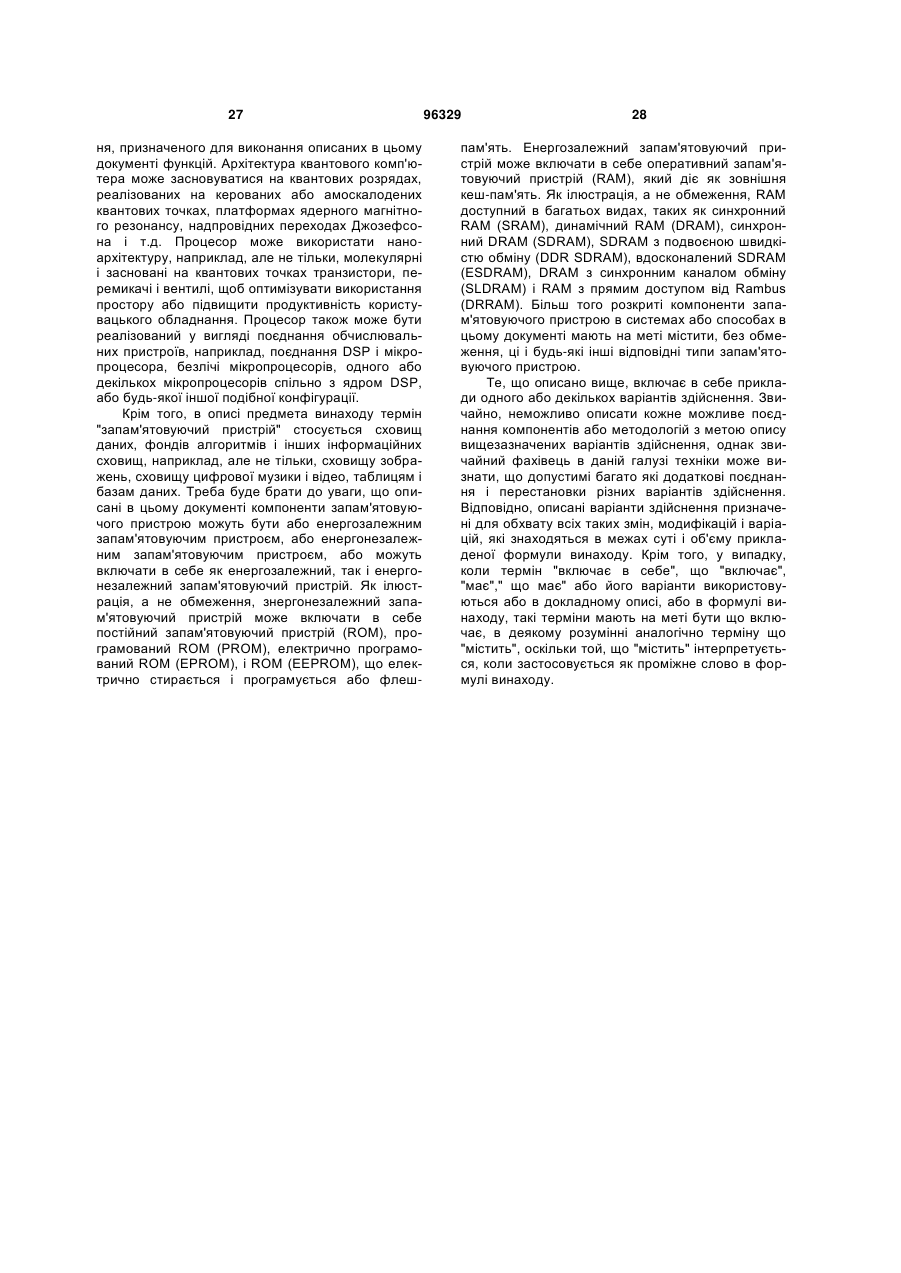 27 96329 28

ня, призначеного для виконання описаних в цьому документі функцій. Архітектура квантового комп'ютера може засновуватися на квантових розрядах, реалізованих на керованих або амоскалодених квантових точках, платформах ядерного магнітного резонансу, надпровідних переходах Джозефсона і т.д. Процесор може використати наноархітектуру, наприклад, але не тільки, молекулярні і засновані на квантових точках транзистори, перемикачі і вентилі, щоб оптимізувати використання простору або підвищити продуктивність користувацького обладнання. Процесор також може бути реалізований у вигляді поєднання обчислювальних пристроїв, наприклад, поєднання DSP і мікропроцесора, безлічі мікропроцесорів, одного або декількох мікропроцесорів спільно з ядром DSP, або будь-якої іншої подібної конфігурації.

Крім того, в описі предмета винаходу термін "запам'ятовуючий пристрій" стосується сховищ даних, фондів алгоритмів і інших інформаційних сховищ, наприклад, але не тільки, сховищу зображень, сховищу цифрової музики і відео, таблицям і базам даних. Треба буде брати до уваги, що описані в цьому документі компоненти запам'ятовуючого пристрою можуть бути або енергозалежним запам'ятовуючим пристроєм, або енергонезалежним запам'ятовуючим пристроєм, або можуть включати в себе як енергозалежний, так і енергонезалежний запам'ятовуючий пристрій. Як ілюстрація, а не обмеження, знергонезалежний запам'ятовуючий пристрій може включати в себе постійний запам'ятовуючий пристрій (ROM), програмований ROM (PROM), електрично програмований ROM (EPROM), і ROM (EEPROM), що електрично стирається і програмується або флеш-пам'ять. Енергозалежний запам'ятовуючий пристрій може включати в себе оперативний запам'ятовуючий пристрій (RAM), який діє як зовнішня кеш-пам'ять. Як ілюстрація, а не обмеження, RAM доступний в багатьох видах, таких як синхронний RAM (SRAM), динамічний RAM (DRAM), синхронний DRAM (SDRAM), SDRAM з подвоєною швидкістю обміну (DDR SDRAM), вдосконалений SDRAM (ESDRAM), DRAM з синхронним каналом обміну (SLDRAM) і RAM з прямим доступом від Rambus (DRRAM). Більш того розкриті компоненти запам'ятовуючого пристрою в системах або способах в цьому документі мають на меті містити, без обмеження, ці і будь-які інші відповідні типи запам'ятовуючого пристрою.

Те, що описано вище, включає в себе приклади одного або декількох варіантів здійснення. Звичайно, неможливо описати кожне можливе поєднання компонентів або методологій з метою опису вищезазначених варіантів здійснення, однак звичайний фахівець в даній галузі техніки може визнати, що допустимі багато які додаткові поєднання і перестановки різних варіантів здійснення. Відповідно, описані варіанти здійснення призначені для обхвату всіх таких змін, модифікацій і варіацій, які знаходяться в межах суті і об'єму прикладеної формули винаходу. Крім того, у випадку, коли термін "включає в себе", що "включає", "має"," що має" або його варіанти використовуються або в докладному описі, або в формулі винаходу, такі терміни мають на меті бути що включає, в деякому розумінні аналогічно терміну що "містить", оскільки той, що "містить" інтерпретується, коли застосовується як проміжне слово в формулі винаходу.